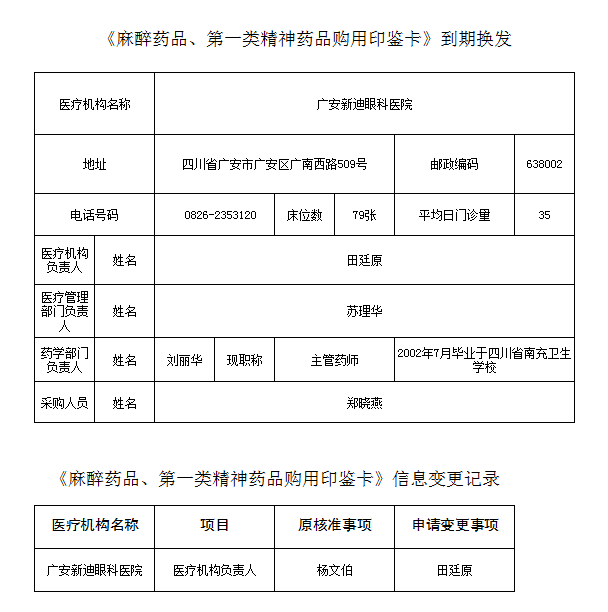 《麻醉药品、第一类精神药品购用印鉴卡》到期换发

| 医疗机构名称 | | 广安新迪眼科医院 | | | | | |
|---|---|---|---|---|---|---|---|
| 地址 | | 四川省广安市广安区广南西路509号 | | | | 邮政编码 | 638002 |
| 电话号码 | | 0826-2353120 | | 床位数 | 79张 | 平均日门诊量 | 35 |
| 医疗机构负责人 | 姓名 | 田廷原 | | | | | |
| 医疗管理部门负责人 | 姓名 | 苏理华 | | | | | |
| 药学部门负责人 | 姓名 | 刘丽华 | 现职称 | 主管药师 | | 2002年7月毕业于四川省南充卫生学校 | |
| 采购人员 | 姓名 | 郑晓燕 | | | | | |

《麻醉药品、第一类精神药品购用印鉴卡》信息变更记录

| 医疗机构名称 | 项目 | 原核准事项 | 申请变更事项 |
|---|---|---|---|
| 广安新迪眼科医院 | 医疗机构负责人 | 杨文伯 | 田廷原 |